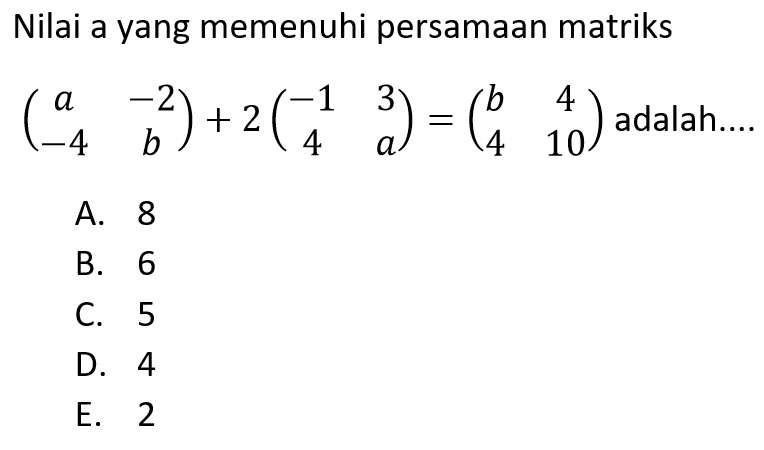 Nilai a yang memenuhi persamaan matriks

$\begin{pmatrix} a & -2 \\ -4 & b \end{pmatrix} + 2\begin{pmatrix} -1 & 3 \\ 4 & a \end{pmatrix} = \begin{pmatrix} b & 4 \\ 4 & 10 \end{pmatrix}$ adalah....

A. 8
B. 6
C. 5
D. 4
E. 2